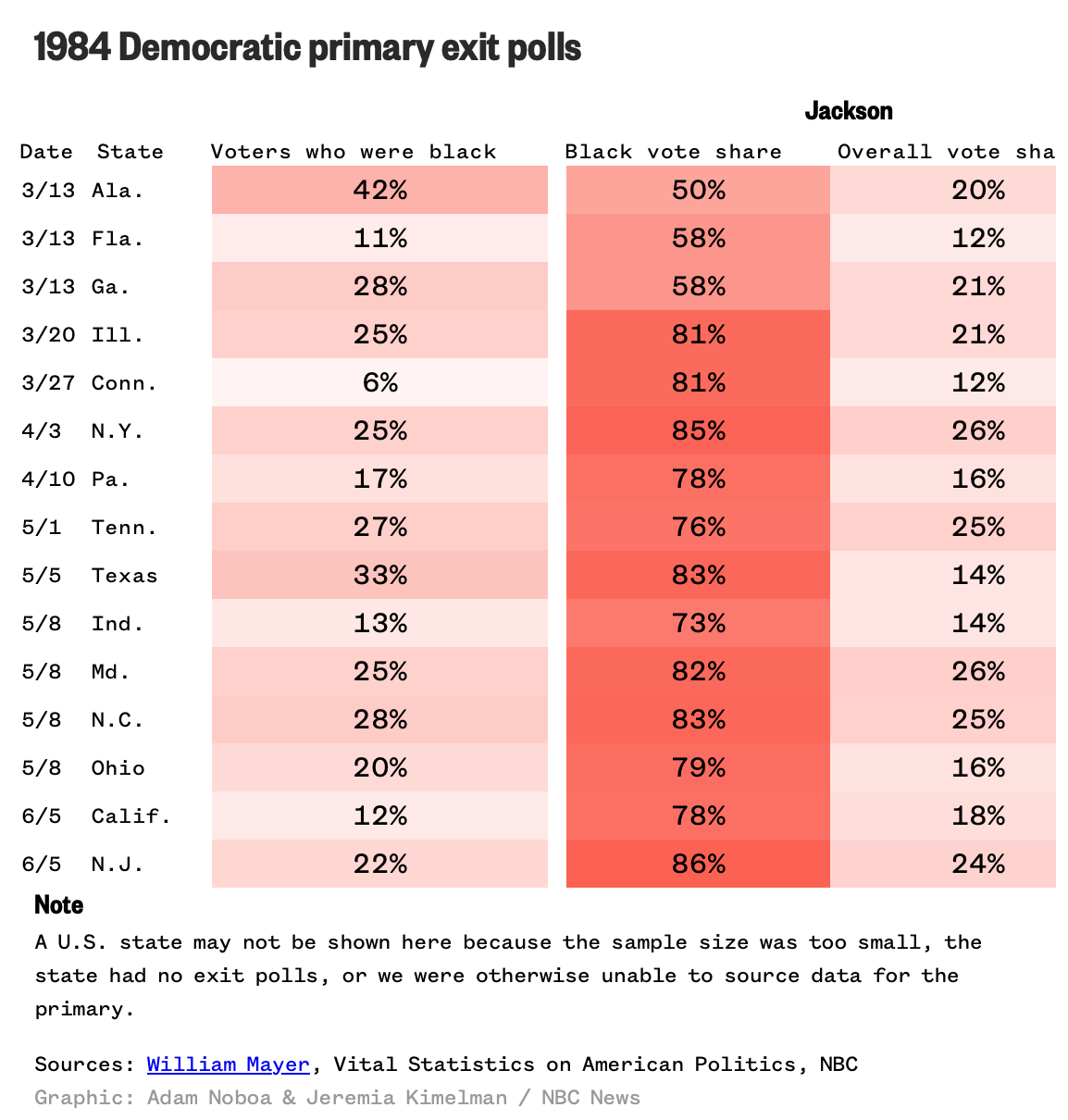 1984 Democratic primary exit polls

Jackson

| Date | State | Voters who were black | Black vote share | Overall vote sha |
|---|---|---|---|---|
| 3/13 | Ala. | 42% | 50% | 20% |
| 3/13 | Fla. | 11% | 58% | 12% |
| 3/13 | Ga. | 28% | 58% | 21% |
| 3/20 | Ill. | 25% | 81% | 21% |
| 3/27 | Conn. | 6% | 81% | 12% |
| 4/3 | N.Y. | 25% | 85% | 26% |
| 4/10 | Pa. | 17% | 78% | 16% |
| 5/1 | Tenn. | 27% | 76% | 25% |
| 5/5 | Texas | 33% | 83% | 14% |
| 5/8 | Ind. | 13% | 73% | 14% |
| 5/8 | Md. | 25% | 82% | 26% |
| 5/8 | N.C. | 28% | 83% | 25% |
| 5/8 | Ohio | 20% | 79% | 16% |
| 6/5 | Calif. | 12% | 78% | 18% |
| 6/5 | N.J. | 22% | 86% | 24% |

Note
A U.S. state may not be shown here because the sample size was too small, the state had no exit polls, or we were otherwise unable to source data for the primary.

Sources: William Mayer, Vital Statistics on American Politics, NBC
Graphic: Adam Noboa & Jeremia Kimelman / NBC News